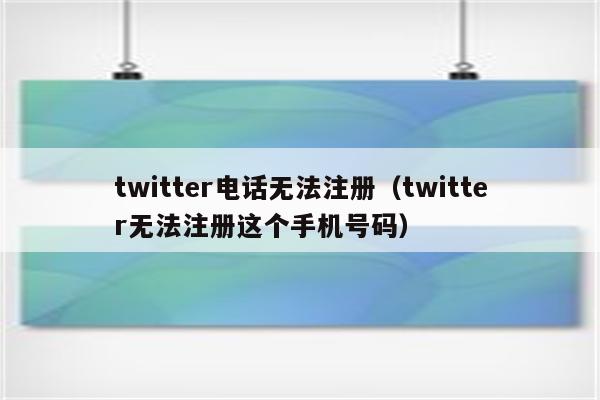 twitter电话无法注册（twitter无法注册这个手机号码）